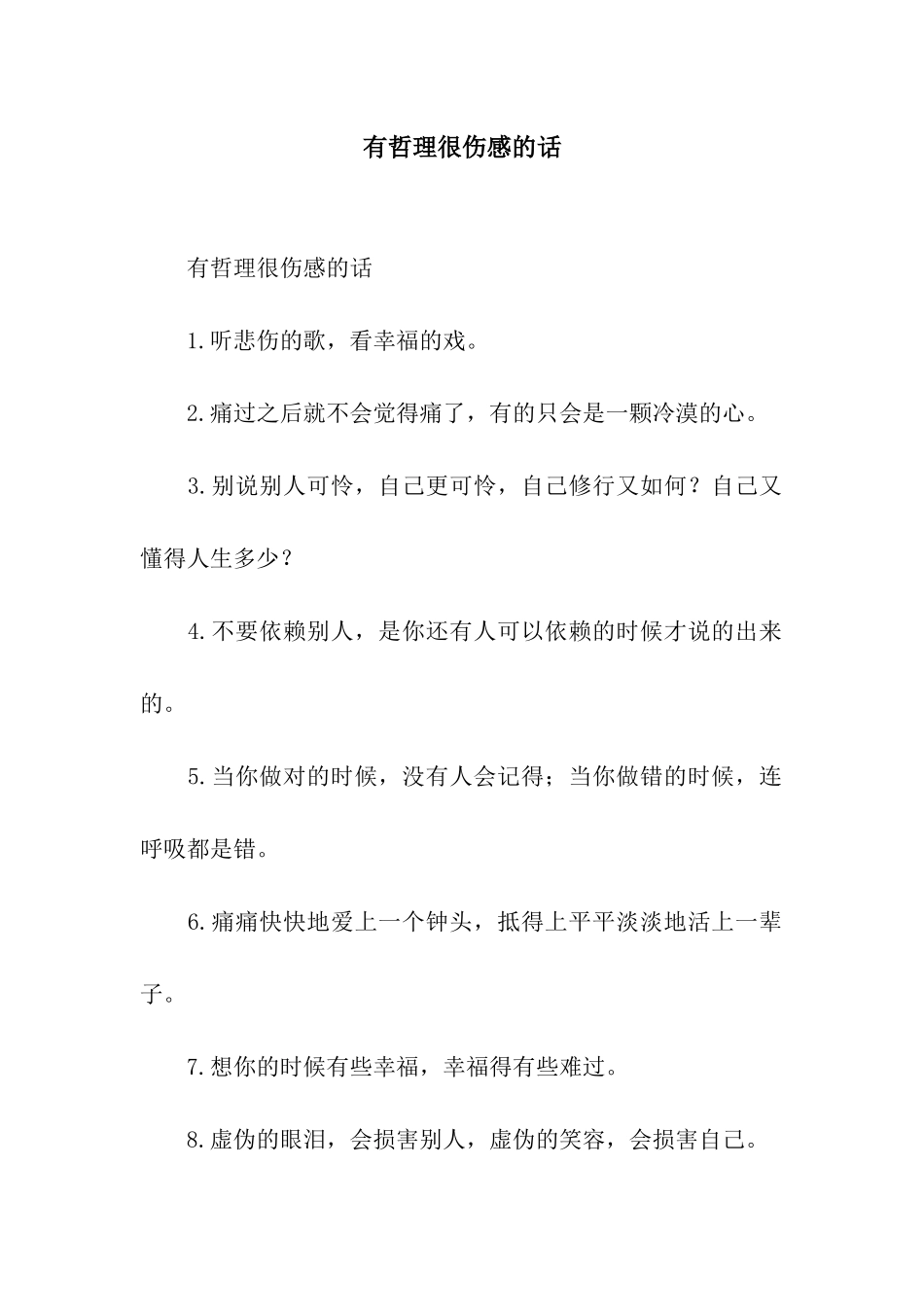 有哲理很伤感的话

有哲理很伤感的话

1.听悲伤的歌，看幸福的戏。

2.痛过之后就不会觉得痛了，有的只会是一颗冷漠的心。

3.别说别人可怜，自己更可怜，自己修行又如何？自己又懂得人生多少？

4.不要依赖别人，是你还有人可以依赖的时候才说的出来的。

5.当你做对的时候，没有人会记得；当你做错的时候，连呼吸都是错。

6.痛痛快快地爱上一个钟头，抵得上平平淡淡地活上一辈子。

7.想你的时候有些幸福，幸福得有些难过。

8.虚伪的眼泪，会损害别人，虚伪的笑容，会损害自己。